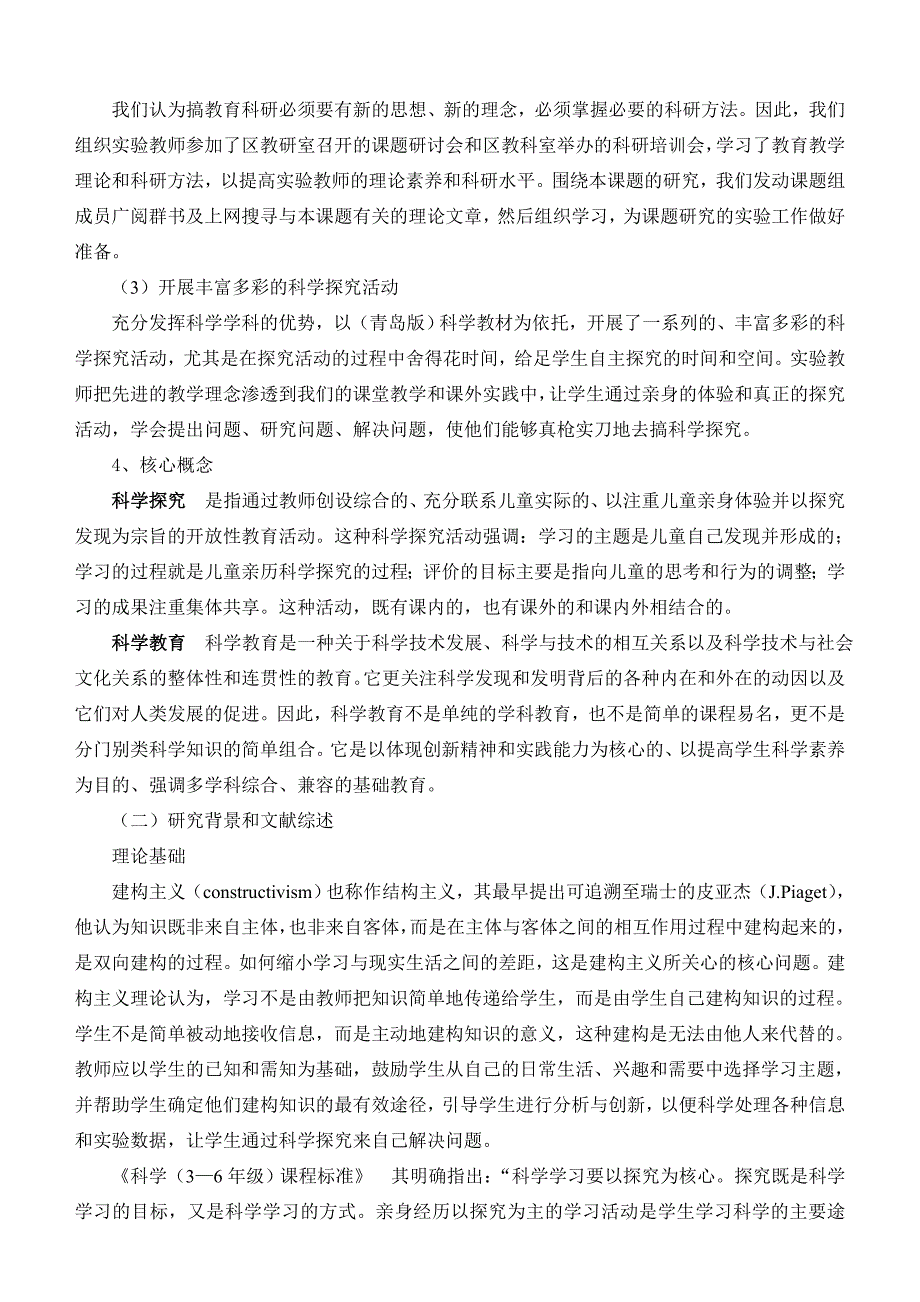 我们认为搞教育科研必须要有新的思想、新的理念，必须掌握必要的科研方法。因此，我们组织实验教师参加了区教研室召开的课题研讨会和区教科室举办的科研培训会，学习了教育教学理论和科研方法，以提高实验教师的理论素养和科研水平。围绕本课题的研究，我们发动课题组成员广阅群书及上网搜寻与本课题有关的理论文章，然后组织学习，为课题研究的实验工作做好准备。

（3）开展丰富多彩的科学探究活动

充分发挥科学学科的优势，以（青岛版）科学教材为依托，开展了一系列的、丰富多彩的科学探究活动，尤其是在探究活动的过程中舍得花时间，给足学生自主探究的时间和空间。实验教师把先进的教学理念渗透到我们的课堂教学和课外实践中，让学生通过亲身的体验和真正的探究活动，学会提出问题、研究问题、解决问题，使他们能够真枪实刀地去搞科学探究。

4、核心概念

科学探究　是指通过教师创设综合的、充分联系儿童实际的、以注重儿童亲身体验并以探究发现为宗旨的开放性教育活动。这种科学探究活动强调：学习的主题是儿童自己发现并形成的；学习的过程就是儿童亲历科学探究的过程；评价的目标主要是指向儿童的思考和行为的调整；学习的成果注重集体共享。这种活动，既有课内的，也有课外的和课内外相结合的。

科学教育　科学教育是一种关于科学技术发展、科学与技术的相互关系以及科学技术与社会文化关系的整体性和连贯性的教育。它更关注科学发现和发明背后的各种内在和外在的动因以及它们对人类发展的促进。因此，科学教育不是单纯的学科教育，也不是简单的课程易名，更不是分门别类科学知识的简单组合。它是以体现创新精神和实践能力为核心的、以提高学生科学素养为目的、强调多学科综合、兼容的基础教育。

（二）研究背景和文献综述

理论基础

建构主义（constructivism）也称作结构主义，其最早提出可追溯至瑞士的皮亚杰（J.Piaget），他认为知识既非来自主体，也非来自客体，而是在主体与客体之间的相互作用过程中建构起来的，是双向建构的过程。如何缩小学习与现实生活之间的差距，这是建构主义所关心的核心问题。建构主义理论认为，学习不是由教师把知识简单地传递给学生，而是由学生自己建构知识的过程。学生不是简单被动地接收信息，而是主动地建构知识的意义，这种建构是无法由他人来代替的。教师应以学生的已知和需知为基础，鼓励学生从自己的日常生活、兴趣和需要中选择学习主题，并帮助学生确定他们建构知识的最有效途径，引导学生进行分析与创新，以便科学处理各种信息和实验数据，让学生通过科学探究来自己解决问题。

《科学（3—6年级）课程标准》　其明确指出：“科学学习要以探究为核心。探究既是科学学习的目标，又是科学学习的方式。亲身经历以探究为主的学习活动是学生学习科学的主要途